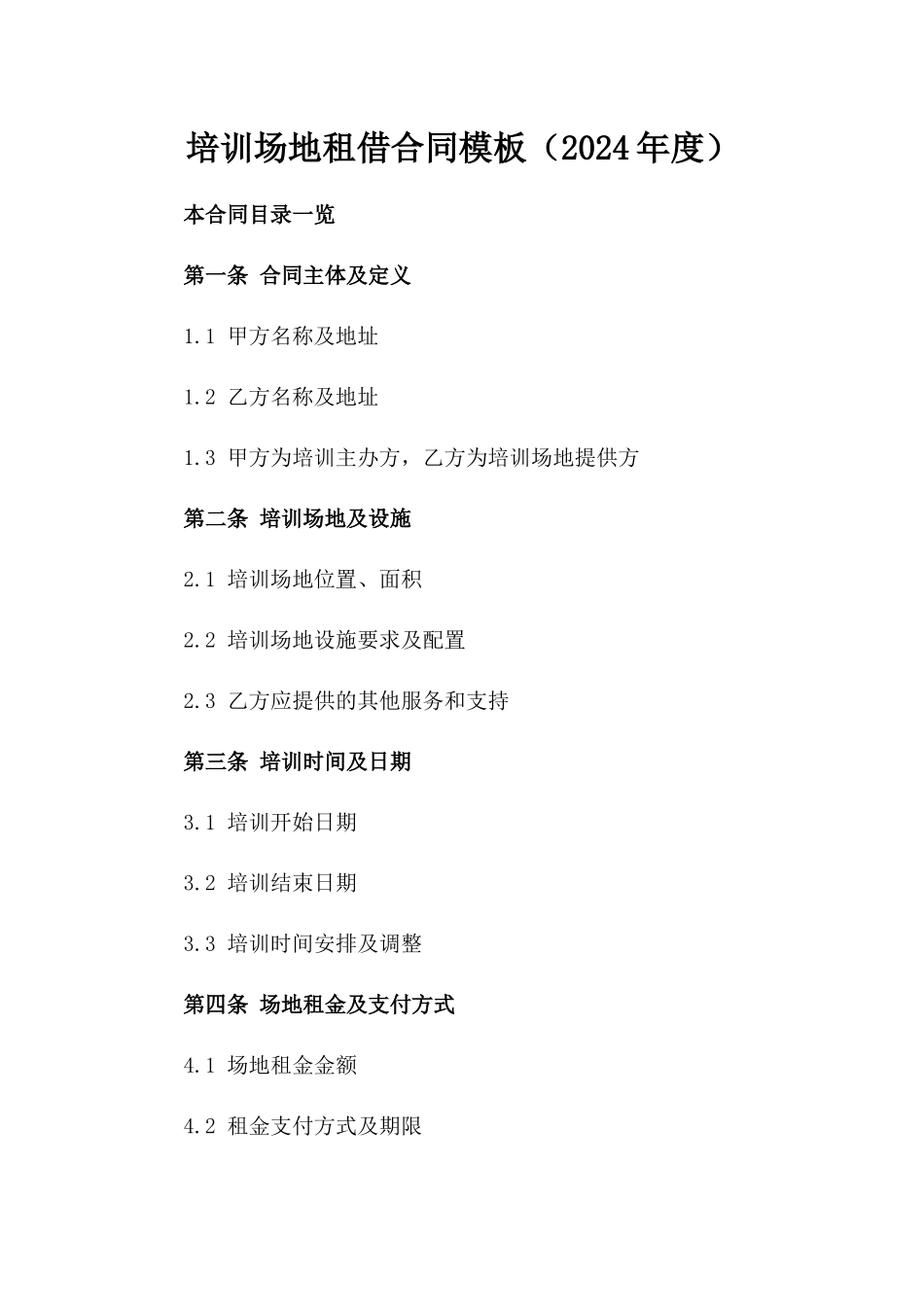 培训场地租借合同模板（2024年度）

本合同目录一览

第一条 合同主体及定义

1.1 甲方名称及地址

1.2 乙方名称及地址

1.3 甲方为培训主办方，乙方为培训场地提供方

第二条 培训场地及设施

2.1 培训场地位置、面积

2.2 培训场地设施要求及配置

2.3 乙方应提供的其他服务和支持

第三条 培训时间及日期

3.1 培训开始日期

3.2 培训结束日期

3.3 培训时间安排及调整

第四条 场地租金及支付方式

4.1 场地租金金额

4.2 租金支付方式及期限